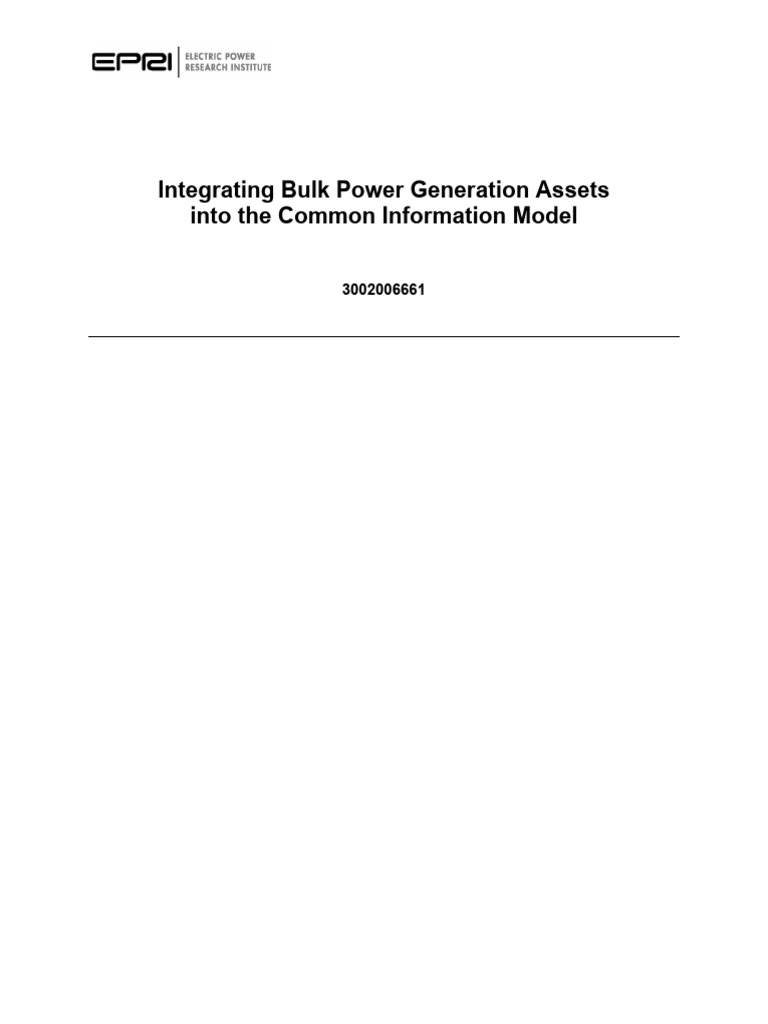 EPRI ELECTRIC POWER RESEARCH INSTITUTE

Integrating Bulk Power Generation Assets into the Common Information Model

3002006661